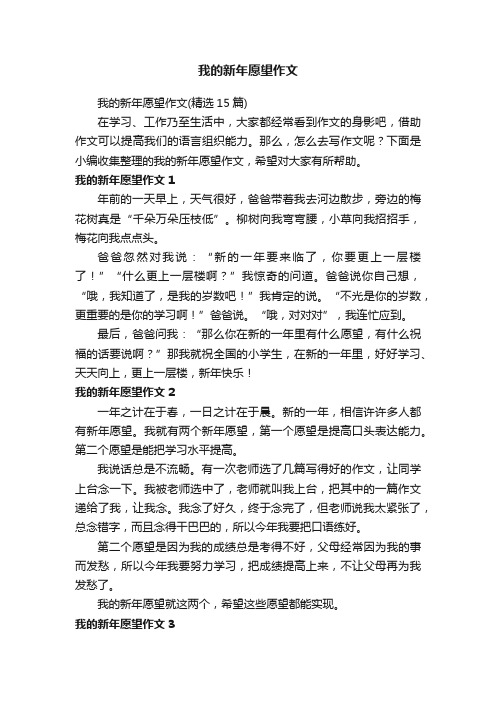 我的新年愿望作文

我的新年愿望作文(精选 15 篇)

在学习、工作乃至生活中，大家都经常看到作文的身影吧，借助作文可以提高我们的语言组织能力。那么，怎么去写作文呢？下面是小编收集整理的我的新年愿望作文，希望对大家有所帮助。

我的新年愿望作文 1

年前的一天早上，天气很好，爸爸带着我去河边散步，旁边的梅花树真是“千朵万朵压枝低”。柳树向我弯弯腰，小草向我招招手，梅花向我点点头。

爸爸忽然对我说：“新的一年要来临了，你要更上一层楼了！”“什么更上一层楼啊？”我惊奇的问道。爸爸说你自己想，“哦，我知道了，是我的岁数吧！”我肯定的说。“不光是你的岁数，更重要的是你的学习啊！”爸爸说。“哦，对对对”，我连忙应到。

最后，爸爸问我：“那么你在新的一年里有什么愿望，有什么祝福的话要说啊？”那我就祝全国的小学生，在新的一年里，好好学习、天天向上，更上一层楼，新年快乐！

我的新年愿望作文 2

一年之计在于春，一日之计在于晨。新的一年，相信许许多人都有新年愿望。我就有两个新年愿望，第一个愿望是提高口头表达能力。第二个愿望是能把学习水平提高。

我说话总是不流畅。有一次老师选了几篇写得好的作文，让同学上台念一下。我被老师选中了，老师就叫我上台，把其中的一篇作文递给了我，让我念。我念了好久，终于念完了，但老师说我太紧张了，总念错字，而且念得干巴巴的，所以今年我要把口语练好。

第二个愿望是因为我的成绩总是考得不好，父母经常因为我的事而发愁，所以今年我要努力学习，把成绩提高上来，不让父母再为我发愁了。

我的新年愿望就这两个，希望这些愿望都能实现。

我的新年愿望作文 3